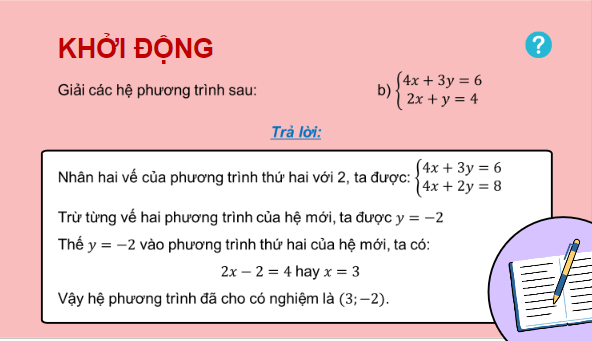 KHỞI ĐỘNG

?

Giải các hệ phương trình sau:

b) $\begin{cases} 4x + 3y = 6 \\ 2x + y = 4 \end{cases}$

Trả lời:

Nhân hai vế của phương trình thứ hai với 2, ta được: $\begin{cases} 4x + 3y = 6 \\ 4x + 2y = 8 \end{cases}$

Trừ từng vế hai phương trình của hệ mới, ta được $y = -2$

Thế $y = -2$ vào phương trình thứ hai của hệ mới, ta có:

$2x - 2 = 4$ hay $x = 3$

Vậy hệ phương trình đã cho có nghiệm là $(3; -2)$.